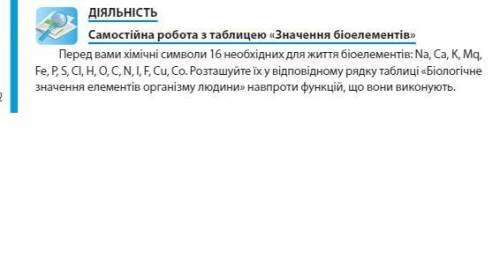 ДІЯЛЬНІСТЬ

Самостійна робота з таблицею «Значення біоелементів»

Перед вами хімічні символи 16 необхідних для життя біоелементів: Na, Ca, K, Mq, Fe, P, S, Cl, H, O, C, N, I, F, Cu, Co. Розташуйте їх у відповідному рядку таблиці «Біологічне значення елементів організму людини» навпроти функцій, що вони виконують.